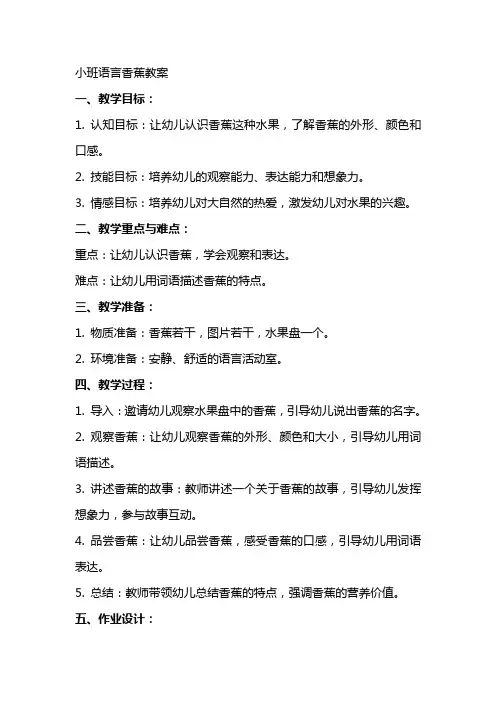 小班语言香蕉教案

一、教学目标：

1. 认知目标：让幼儿认识香蕉这种水果，了解香蕉的外形、颜色和口感。

2. 技能目标：培养幼儿的观察能力、表达能力和想象力。

3. 情感目标：培养幼儿对大自然的热爱，激发幼儿对水果的兴趣。

二、教学重点与难点：

重点：让幼儿认识香蕉，学会观察和表达。

难点：让幼儿用词语描述香蕉的特点。

三、教学准备：

1. 物质准备：香蕉若干，图片若干，水果盘一个。

2. 环境准备：安静、舒适的语言活动室。

四、教学过程：

1. 导入：邀请幼儿观察水果盘中的香蕉，引导幼儿说出香蕉的名字。

2. 观察香蕉：让幼儿观察香蕉的外形、颜色和大小，引导幼儿用词语描述。

3. 讲述香蕉的故事：教师讲述一个关于香蕉的故事，引导幼儿发挥想象力，参与故事互动。

4. 品尝香蕉：让幼儿品尝香蕉，感受香蕉的口感，引导幼儿用词语表达。

5. 总结：教师带领幼儿总结香蕉的特点，强调香蕉的营养价值。

五、作业设计：